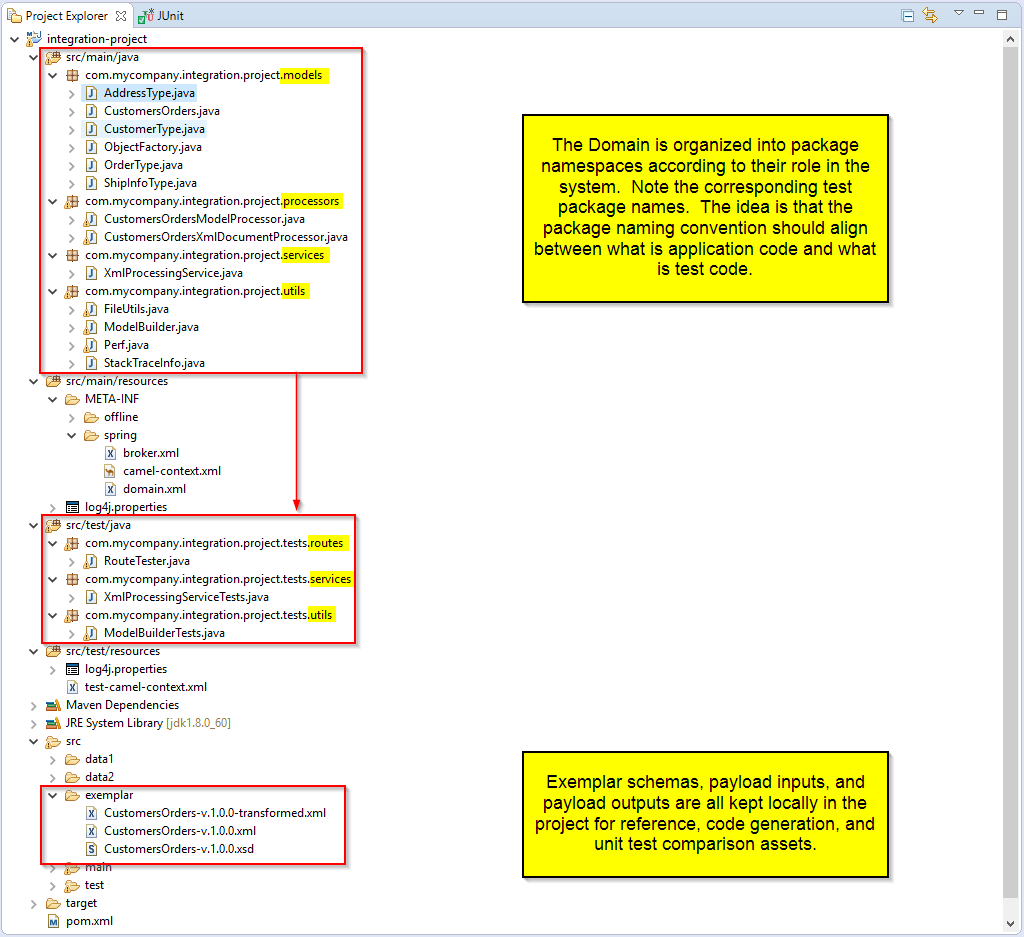 Project Explorer JUnit

integration-project
src/main/java
com.mycompany.integration.project.models
AddressType.java
CustomersOrders.java
CustomerType.java
ObjectFactory.java
OrderType.java
ShipInfoType.java
com.mycompany.integration.project.processors
CustomersOrdersModelProcessor.java
CustomersOrdersXmlDocumentProcessor.java
com.mycompany.integration.project.services
XmlProcessingService.java
com.mycompany.integration.project.utils
FileUtils.java
ModelBuilder.java
Perf.java
StackTraceInfo.java
src/main/resources
META-INF
offline
spring
broker.xml
camel-context.xml
domain.xml
log4j.properties
src/test/java
com.mycompany.integration.project.tests.routes
RouteTester.java
com.mycompany.integration.project.tests.services
XmlProcessingServiceTests.java
com.mycompany.integration.project.tests.utils
ModelBuilderTests.java
src/test/resources
log4j.properties
test-camel-context.xml
Maven Dependencies
JRE System Library [jdk1.8.0_60]
src
data1
data2
exemplar
CustomersOrders-v.1.0.0-transformed.xml
CustomersOrders-v.1.0.0.xml
CustomersOrders-v.1.0.0.xsd
main
test
target
pom.xml

The Domain is organized into package namespaces according to their role in the system. Note the corresponding test package names. The idea is that the package naming convention should align between what is application code and what is test code.

Exemplar schemas, payload inputs, and payload outputs are all kept locally in the project for reference, code generation, and unit test comparison assets.